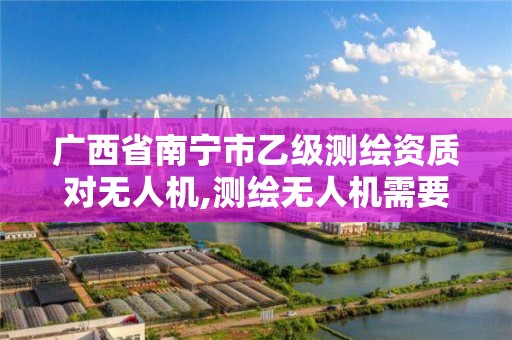 广西省南宁市乙级测绘资质对无人机,测绘无人机需要